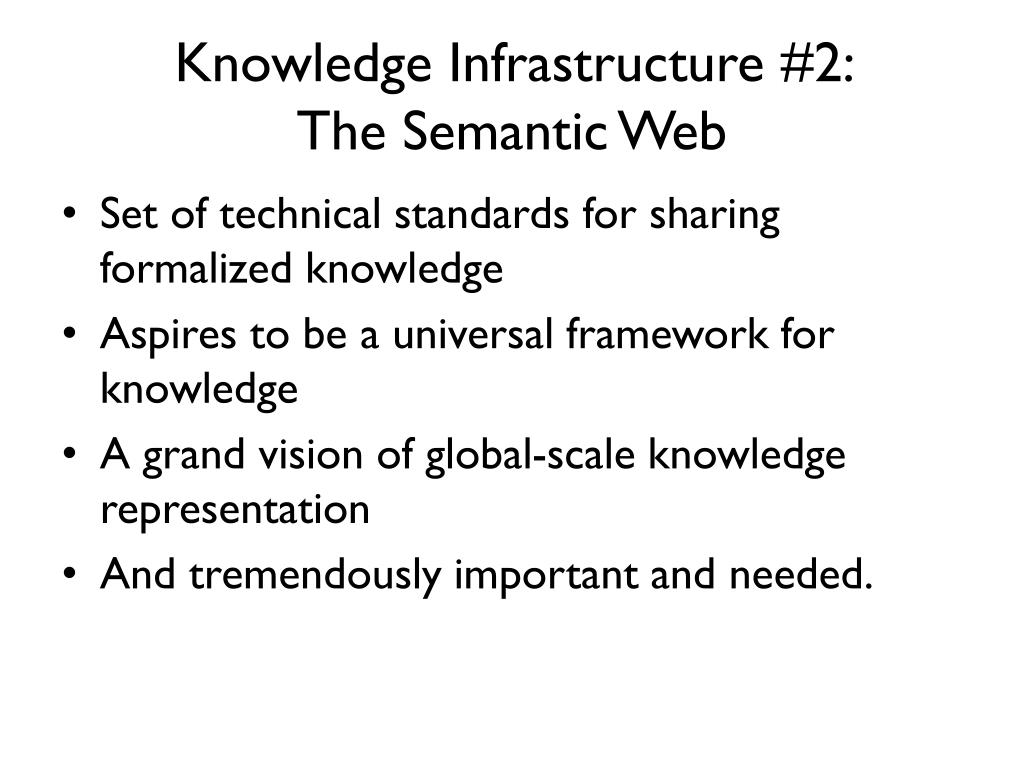 Knowledge Infrastructure #2:
The Semantic Web

• Set of technical standards for sharing formalized knowledge
• Aspires to be a universal framework for knowledge
• A grand vision of global-scale knowledge representation
• And tremendously important and needed.